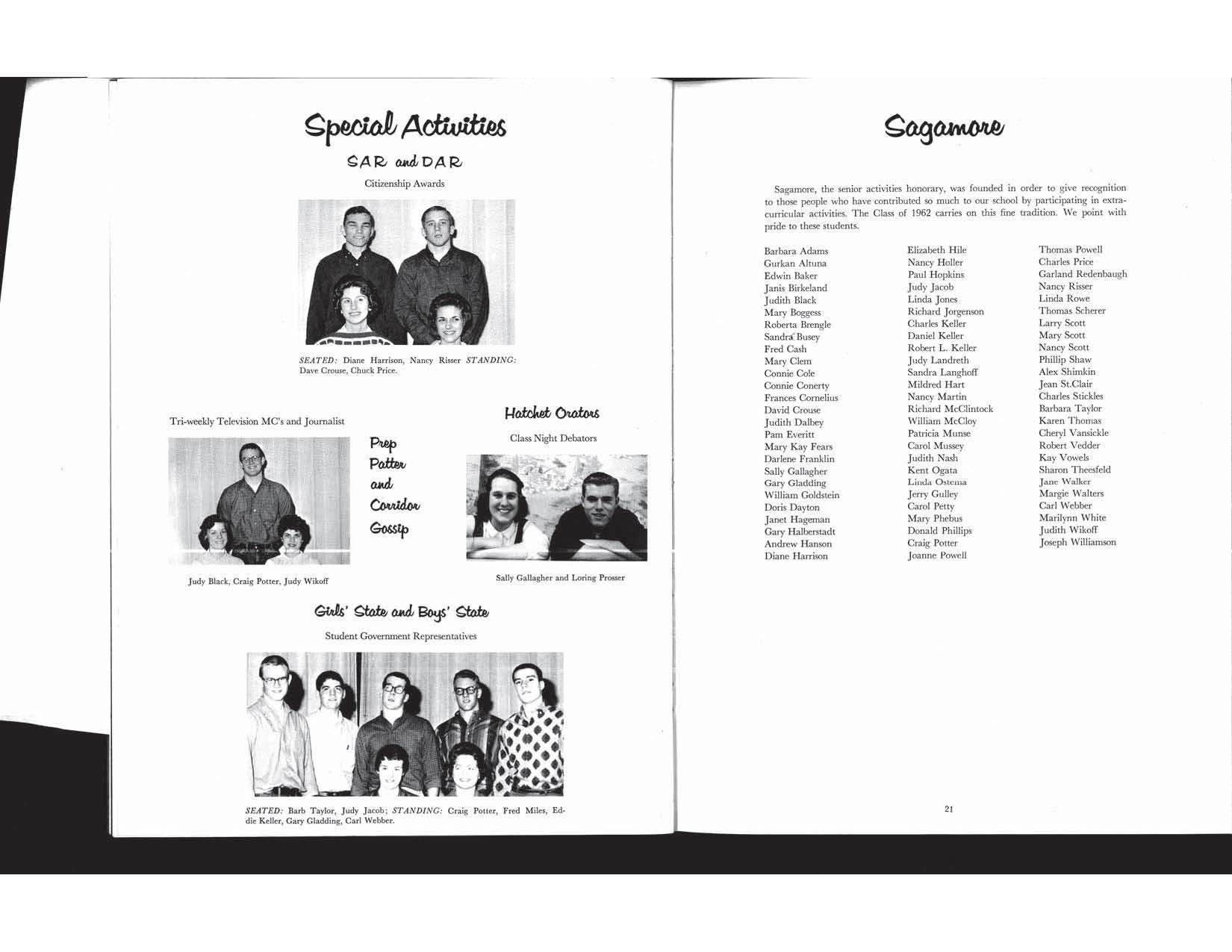 Special Activities

SAR and DAR

Citizenship Awards

SEATED: Diane Harrison, Nancy Risser STANDING: Dave Crouse, Chuck Price.

Tri-weekly Television MC's and Journalist

Prep Patter and Corridor Gossip

Judy Black, Craig Potter, Judy Wikoff

Hatchet Orators

Class Night Debators

Sally Gallagher and Loring Prosser

Girls' State and Boys' State

Student Government Representatives

SEATED: Barb Taylor, Judy Jacob; STANDING: Craig Potter, Fred Miles, Eddie Keller, Gary Gladding, Carl Webber.

Sagamore

Sagamore, the senior activities honorary, was founded in order to give recognition to those people who have contributed so much to our school by participating in extracurricular activities. The Class of 1962 carries on this fine tradition. We point with pride to these students.

Barbara Adams
Gurkan Altuna
Edwin Baker
Janis Birkeland
Judith Black
Mary Boggess
Roberta Brengle
Sandra Busey
Fred Cash
Mary Clem
Connie Cole
Connie Conerty
Frances Cornelius
David Crouse
Judith Dalbey
Pam Everitt
Mary Kay Fears
Darlene Franklin
Sally Gallagher
Gary Gladding
William Goldstein
Doris Dayton
Janet Hageman
Gary Halberstadt
Andrew Hanson
Diane Harrison

Elizabeth Hile
Nancy Holler
Paul Hopkins
Judy Jacob
Linda Jones
Richard Jorgenson
Charles Keller
Daniel Keller
Robert L. Keller
Judy Landreth
Sandra Langhoff
Mildred Hart
Nancy Martin
Richard McClintock
William McCloy
Patricia Munse
Carol Mussey
Judith Nash
Kent Ogata
Linda Ostema
Jerry Gulley
Carol Petty
Mary Phebus
Donald Phillips
Craig Potter
Joanne Powell

Thomas Powell
Charles Price
Garland Redenbaugh
Nancy Risser
Linda Rowe
Thomas Scherer
Larry Scott
Mary Scott
Nancy Scott
Phillip Shaw
Alex Shimkin
Jean St.Clair
Charles Stickles
Barbara Taylor
Karen Thomas
Cheryl Vansickle
Robert Vedder
Kay Vowels
Sharon Theesfeld
Jane Walker
Margie Walters
Carl Webber
Marilynn White
Judith Wikoff
Joseph Williamson

21